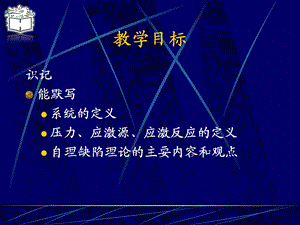 教学目标

识记

能默写

系统的定义

压力、应激源、应激反应的定义

自理缺陷理论的主要内容和观点